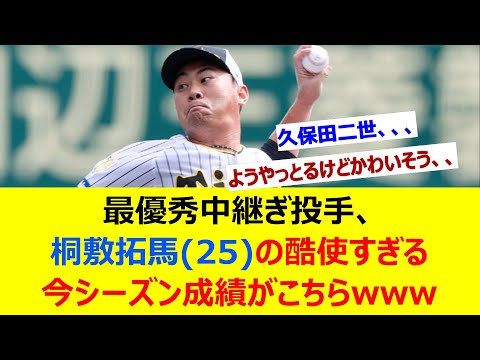 久保田二世、、、

ようやっとるけどかわいそう、、

最優秀中継ぎ投手、
桐敷拓馬(25)の酷使すぎる
今シーズン成績がこちらwww